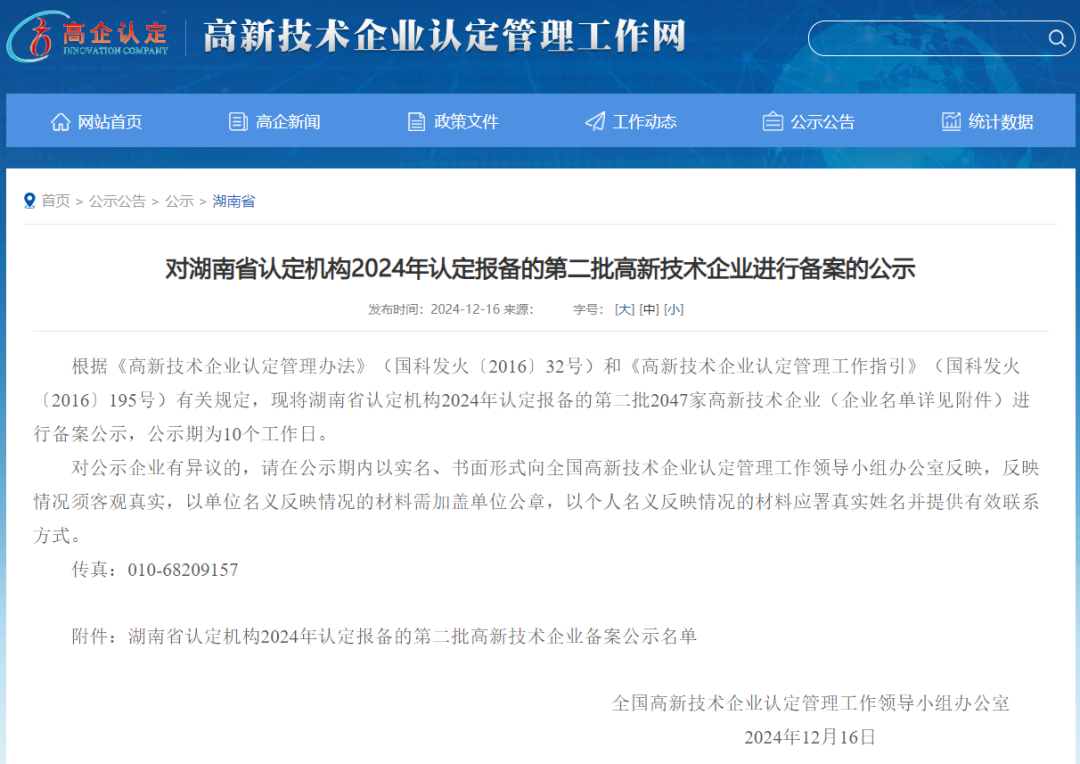 高企认定
INNOVATION COMPANY
高新技术企业认定管理工作网

网站首页　高企新闻　政策文件　工作动态　公示公告　统计数据

首页 > 公示公告 > 公示 > 湖南省

对湖南省认定机构2024年认定报备的第二批高新技术企业进行备案的公示

发布时间：2024-12-16 来源：　字号：[大] [中] [小]

根据《高新技术企业认定管理办法》（国科发火〔2016〕32号）和《高新技术企业认定管理工作指引》（国科发火〔2016〕195号）有关规定，现将湖南省认定机构2024年认定报备的第二批2047家高新技术企业（企业名单详见附件）进行备案公示，公示期为10个工作日。

对公示企业有异议的，请在公示期内以实名、书面形式向全国高新技术企业认定管理工作领导小组办公室反映，反映情况须客观真实，以单位名义反映情况的材料需加盖单位公章，以个人名义反映情况的材料应署真实姓名并提供有效联系方式。

传真：010-68209157

附件：湖南省认定机构2024年认定报备的第二批高新技术企业备案公示名单

全国高新技术企业认定管理工作领导小组办公室
2024年12月16日